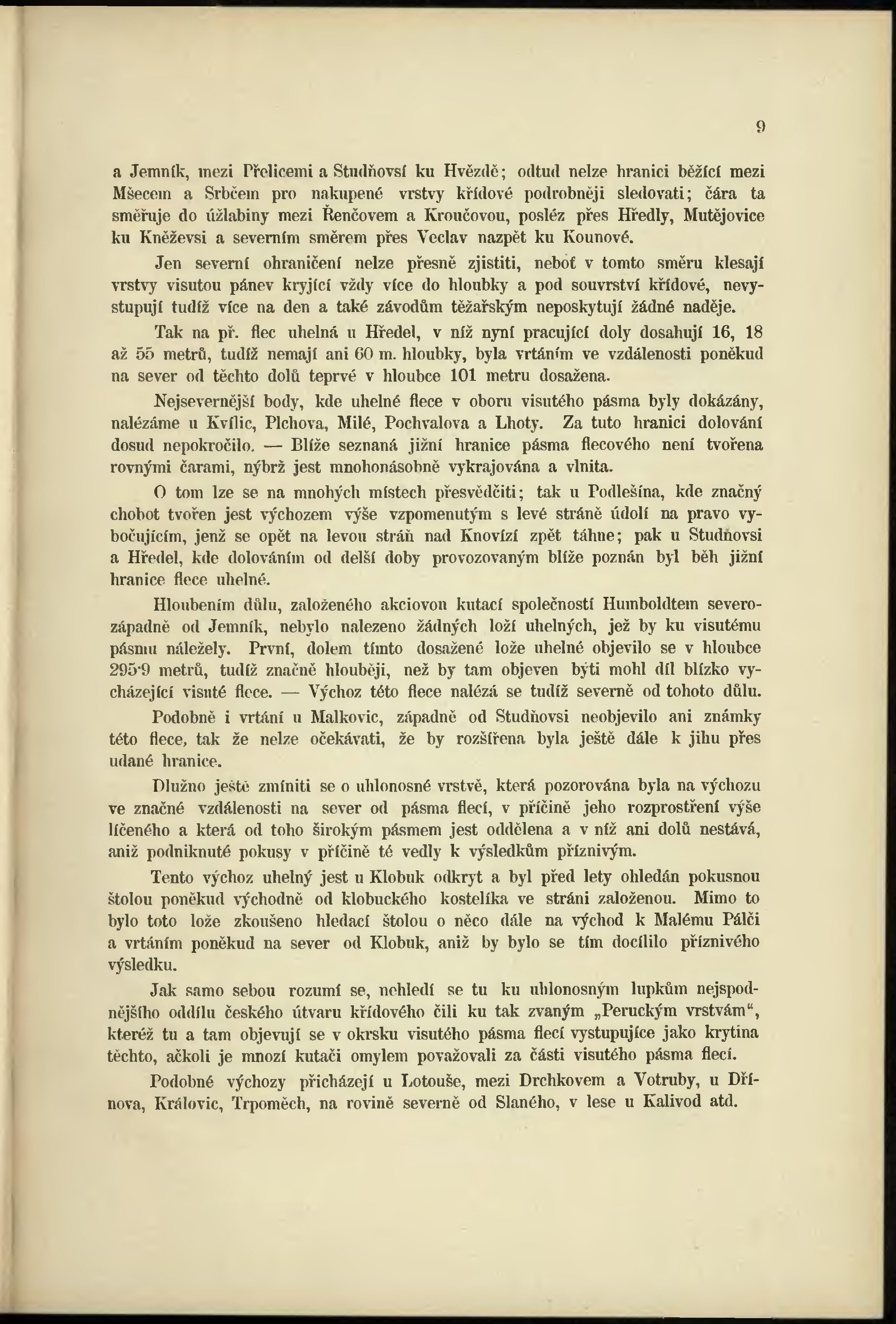 9

a Jemník, mezi Přelicemi a Studňovsí ku Hvězdě; odtud nelze hranici běžící mezi Mšecem a Srbčem pro nakupené vrstvy křídové podrobněji sledovati; čára ta směřuje do úžlabiny mezi Řenčovem a Kroučovou, posléz přes Hředly, Mutějovice ku Kněževsi a severním směrem přes Veclav nazpět ku Kounové.

Jen severní ohraničení nelze přesně zjistiti, neboť v tomto směru klesají vrstvy visutou pánev kryjící vždy více do hloubky a pod souvrství křídové, nevystupují tudíž více na den a také závodům těžařským neposkytují žádné naděje.

Tak na př. flec uhelná u Hředel, v níž nyní pracující doly dosahují 16, 18 až 55 metrů, tudíž nemají ani 60 m. hloubky, byla vrtáním ve vzdálenosti poněkud na sever od těchto dolů teprvé v hloubce 101 metru dosažena.

Nejsevernější body, kde uhelné flece v oboru visutého pásma byly dokázány, nalézáme u Kvílic, Plchova, Milé, Pochvalova a Lhoty. Za tuto hranici dolování dosud nepokročilo. — Blíže seznaná jižní hranice pásma flecového není tvořena rovnými čarami, nýbrž jest mnohonásobně vykrajována a vlnita.

O tom lze se na mnohých místech přesvědčiti; tak u Podlešína, kde značný chobot tvořen jest výchozem výše vzpomenutým s levé stráně údolí na pravo vybočujícím, jenž se opět na levou stráň nad Knovízí zpět táhne; pak u Studňovsi a Hředel, kde dolováním od delší doby provozovaným blíže poznán byl běh jižní hranice flece uhelné.

Hloubením důlu, založeného akciovou kutací společností Humboldtem severozápadně od Jemník, nebylo nalezeno žádných loží uhelných, jež by ku visutému pásmu náležely. První, dolem tímto dosažené lože uhelné objevilo se v hloubce 295·9 metrů, tudíž značně hlouběji, než by tam objeven býti mohl díl blízko vycházející visuté flece. — Výchoz této flece nalézá se tudíž severně od tohoto důlu.

Podobně i vrtání u Malkovic, západně od Studňovsi neobjevilo ani známky této flece, tak že nelze očekávati, že by rozšířena byla ještě dále k jihu přes udané hranice.

Dlužno ještě zmíniti se o uhlonosné vrstvě, která pozorována byla na výchozu ve značné vzdálenosti na sever od pásma flecí, v příčině jeho rozprostření výše líčeného a která od toho širokým pásmem jest oddělena a v níž ani dolů nestává, aniž podniknuté pokusy v příčině té vedly k výsledkům příznivým.

Tento výchoz uhelný jest u Klobuk odkryt a byl před lety ohledán pokusnou štolou poněkud východně od klobuckého kostelíka ve stráni založenou. Mimo to bylo toto lože zkoušeno hledací štolou o něco dále na východ k Malému Pálči a vrtáním poněkud na sever od Klobuk, aniž by bylo se tím docílilo příznivého výsledku.

Jak samo sebou rozumí se, nehledí se tu ku uhlonosným lupkům nejspodnějšího oddílu českého útvaru křídového čili ku tak zvaným „Peruckým vrstvám“, kteréž tu a tam objevují se v okrsku visutého pásma flecí vystupujíce jako krytina těchto, ačkoli je mnozí kutači omylem považovali za části visutého pásma flecí.

Podobné výchozy přicházejí u Lotouše, mezi Drchkovem a Votruby, u Dřínova, Královic, Trpoměch, na rovině severně od Slaného, v lese u Kalivod atd.